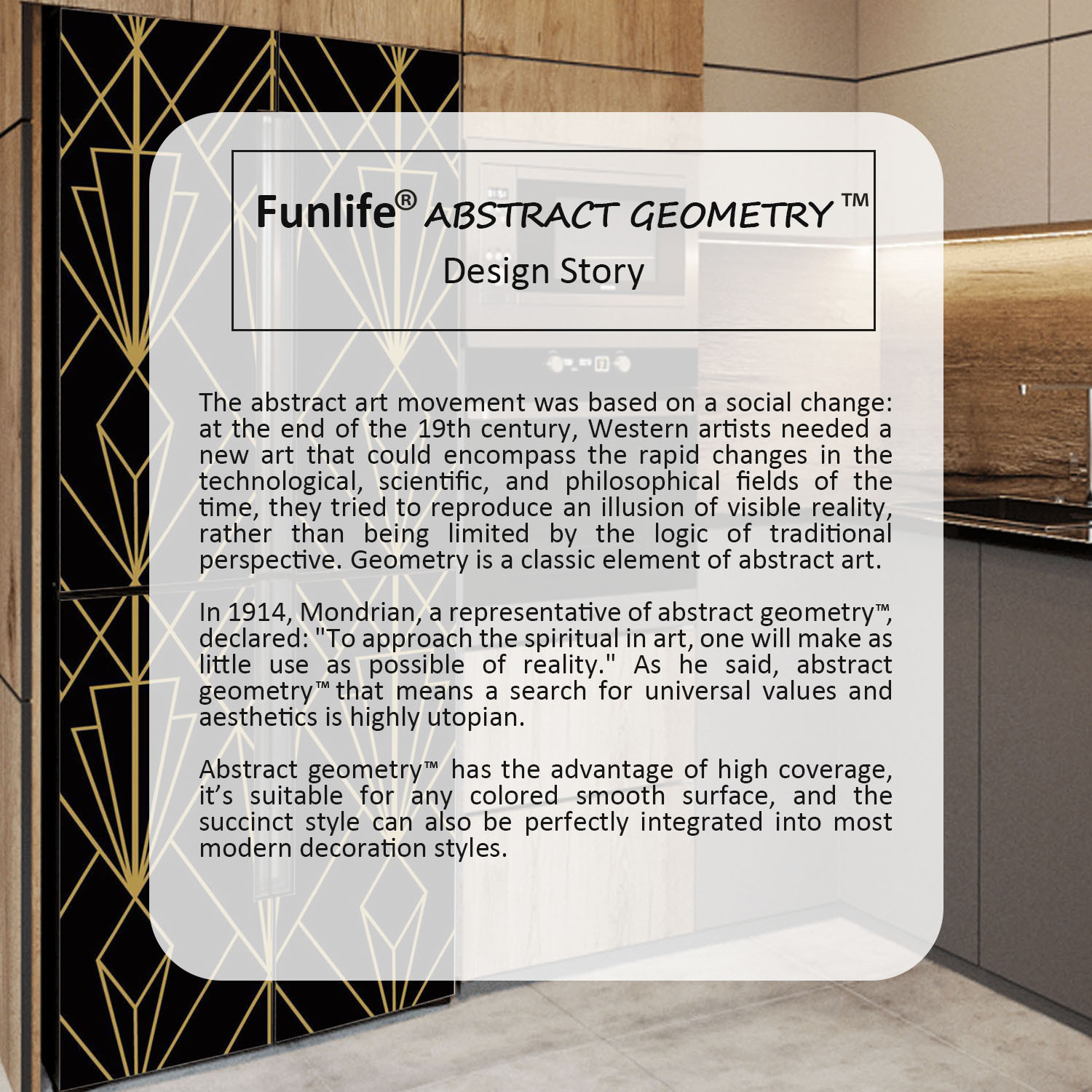 Funlife® ABSTRACT GEOMETRY ™
Design Story

The abstract art movement was based on a social change: at the end of the 19th century, Western artists needed a new art that could encompass the rapid changes in the technological, scientific, and philosophical fields of the time, they tried to reproduce an illusion of visible reality, rather than being limited by the logic of traditional perspective. Geometry is a classic element of abstract art.

In 1914, Mondrian, a representative of abstract geometry™, declared: "To approach the spiritual in art, one will make as little use as possible of reality." As he said, abstract geometry™ that means a search for universal values and aesthetics is highly utopian.

Abstract geometry™ has the advantage of high coverage, it's suitable for any colored smooth surface, and the succinct style can also be perfectly integrated into most modern decoration styles.